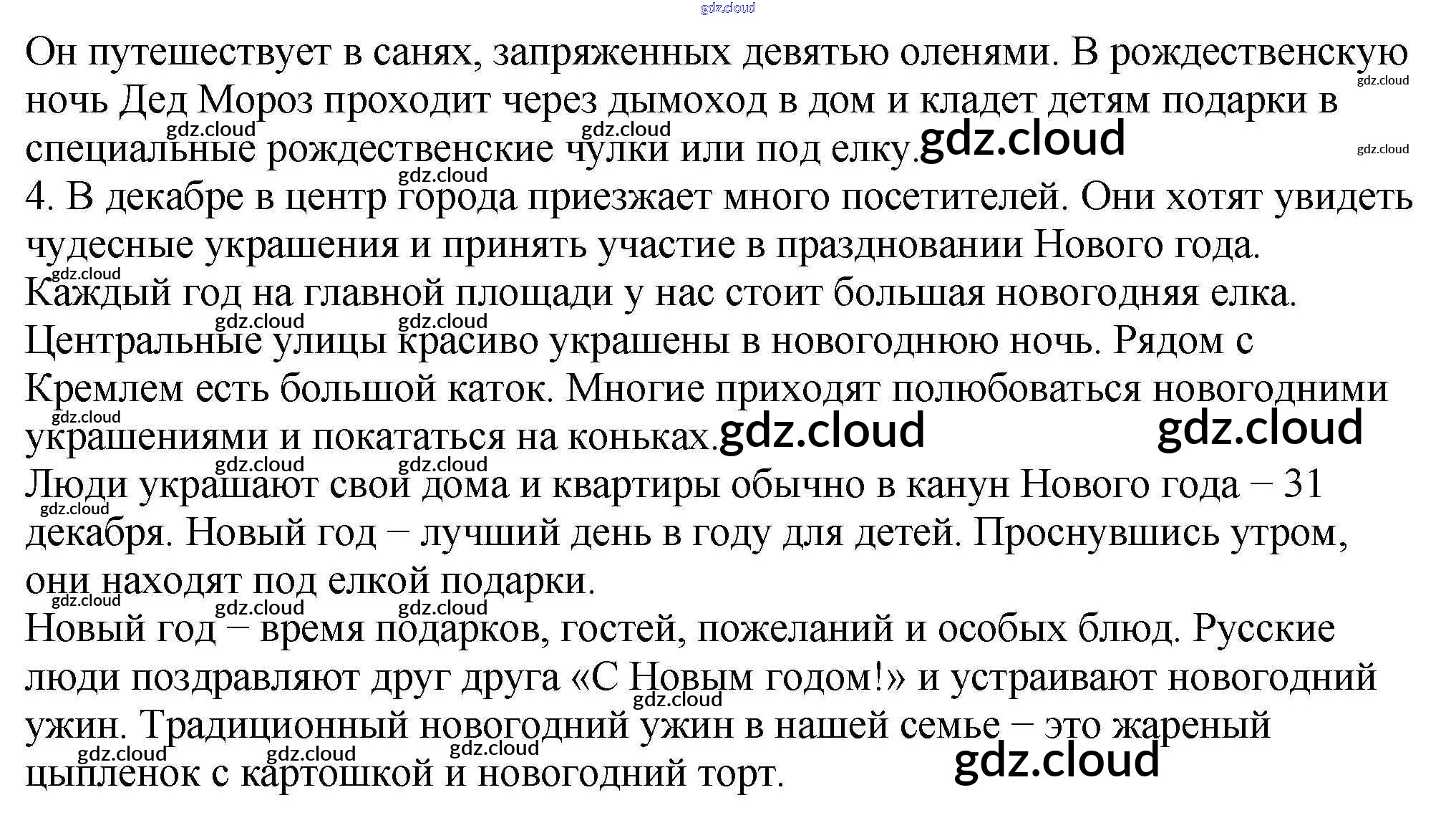 Он путешествует в санях, запряженных девятью оленями. В рождественскую ночь Дед Мороз проходит через дымоход в дом и кладет детям подарки в специальные рождественские чулки или под елку.

4. В декабре в центр города приезжает много посетителей. Они хотят увидеть чудесные украшения и принять участие в праздновании Нового года.

Каждый год на главной площади у нас стоит большая новогодняя елка. Центральные улицы красиво украшены в новогоднюю ночь. Рядом с Кремлем есть большой каток. Многие приходят полюбоваться новогодними украшениями и покататься на коньках.

Люди украшают свои дома и квартиры обычно в канун Нового года – 31 декабря. Новый год – лучший день в году для детей. Проснувшись утром, они находят под елкой подарки.

Новый год – время подарков, гостей, пожеланий и особых блюд. Русские люди поздравляют друг друга «С Новым годом!» и устраивают новогодний ужин. Традиционный новогодний ужин в нашей семье – это жареный цыпленок с картошкой и новогодний торт.

gdz.cloud